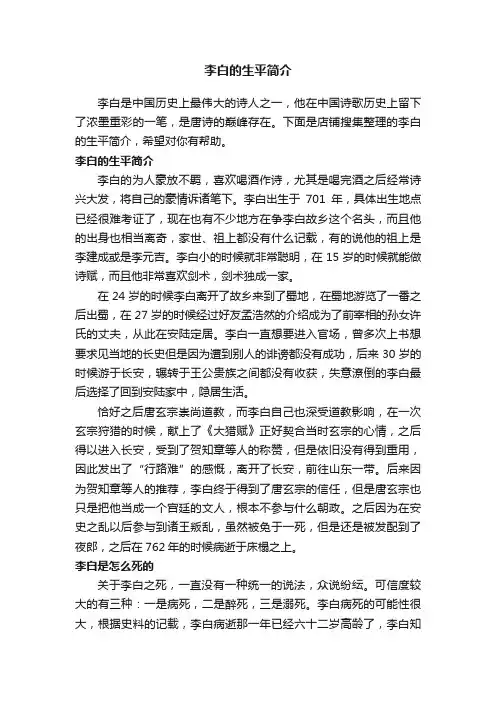 李白的生平简介

李白是中国历史上最伟大的诗人之一，他在中国诗歌历史上留下了浓墨重彩的一笔，是唐诗的巅峰存在。下面是店铺搜集整理的李白的生平简介，希望对你有帮助。

李白的生平简介

李白的为人豪放不羁，喜欢喝酒作诗，尤其是喝完酒之后经常诗兴大发，将自己的豪情诉诸笔下。李白出生于 701 年，具体出生地点已经很难考证了，现在也有不少地方在争李白故乡这个名头，而且他的出身也相当离奇，家世、祖上都没有什么记载，有的说他的祖上是李建成或是李元吉。李白小的时候就非常聪明，在 15 岁的时候就能做诗赋，而且他非常喜欢剑术，剑术独成一家。

在 24 岁的时候李白离开了故乡来到了蜀地，在蜀地游览了一番之后出蜀，在 27 岁的时候经过好友孟浩然的介绍成为了前宰相的孙女许氏的丈夫，从此在安陆定居。李白一直想要进入官场，曾多次上书想要求见当地的长史但是因为遭到别人的诽谤都没有成功，后来 30 岁的时候游于长安，辗转于王公贵族之间都没有收获，失意潦倒的李白最后选择了回到安陆家中，隐居生活。

恰好之后唐玄宗崇尚道教，而李白自己也深受道教影响，在一次玄宗狩猎的时候，献上了《大猎赋》正好契合当时玄宗的心情，之后得以进入长安，受到了贺知章等人的称赞，但是依旧没有得到重用，因此发出了“行路难”的感慨，离开了长安，前往山东一带。后来因为贺知章等人的推荐，李白终于得到了唐玄宗的信任，但是唐玄宗也只是把他当成一个宫廷的文人，根本不参与什么朝政。之后因为在安史之乱以后参与到诸王叛乱，虽然被免于一死，但是还是被发配到了夜郎，之后在 762 年的时候病逝于床榻之上。

李白是怎么死的

关于李白之死，一直没有一种统一的说法，众说纷纭。可信度较大的有三种：一是病死，二是醉死，三是溺死。李白病死的可能性很大，根据史料的记载，李白病逝那一年已经六十二岁高龄了，李白知